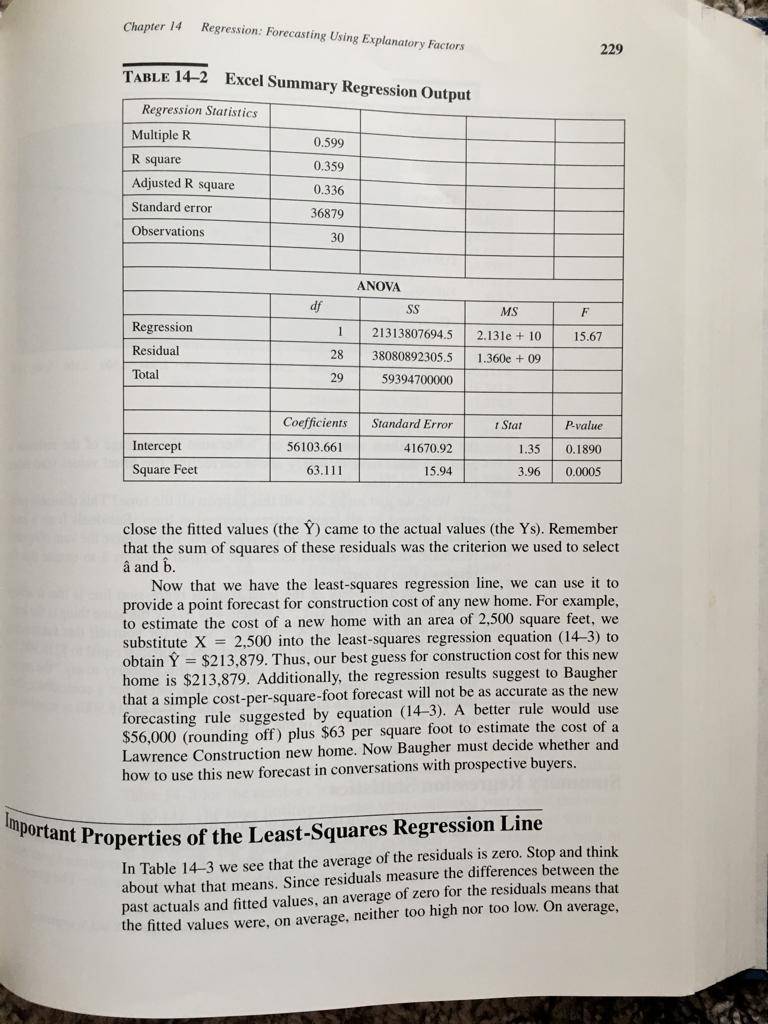 Chapter 14 Regression: Forecasting Using Explanatory Factors

229

TABLE 14–2 Excel Summary Regression Output

| Regression Statistics | | | | |
|---|---|---|---|---|
| Multiple R | 0.599 | | | |
| R square | 0.359 | | | |
| Adjusted R square | 0.336 | | | |
| Standard error | 36879 | | | |
| Observations | 30 | | | |
| | | | | |
| | | ANOVA | | |
| | df | SS | MS | F |
| Regression | 1 | 21313807694.5 | 2.131e + 10 | 15.67 |
| Residual | 28 | 38080892305.5 | 1.360e + 09 | |
| Total | 29 | 59394700000 | | |
| | | | | |
| | Coefficients | Standard Error | t Stat | P-value |
| Intercept | 56103.661 | 41670.92 | 1.35 | 0.1890 |
| Square Feet | 63.111 | 15.94 | 3.96 | 0.0005 |

close the fitted values (the $\hat{Y}$) came to the actual values (the Ys). Remember that the sum of squares of these residuals was the criterion we used to select $\hat{a}$ and $\hat{b}$.

Now that we have the least-squares regression line, we can use it to provide a point forecast for construction cost of any new home. For example, to estimate the cost of a new home with an area of 2,500 square feet, we substitute X = 2,500 into the least-squares regression equation (14–3) to obtain $\hat{Y}$ = \$213,879. Thus, our best guess for construction cost for this new home is \$213,879. Additionally, the regression results suggest to Baugher that a simple cost-per-square-foot forecast will not be as accurate as the new forecasting rule suggested by equation (14–3). A better rule would use \$56,000 (rounding off) plus \$63 per square foot to estimate the cost of a Lawrence Construction new home. Now Baugher must decide whether and how to use this new forecast in conversations with prospective buyers.

Important Properties of the Least-Squares Regression Line

In Table 14–3 we see that the average of the residuals is zero. Stop and think about what that means. Since residuals measure the differences between the past actuals and fitted values, an average of zero for the residuals means that the fitted values were, on average, neither too high nor too low. On average,